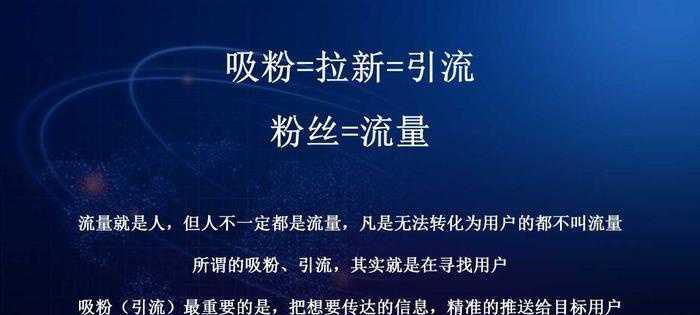 吸粉=拉新=引流

粉丝=流量

流量就是人，但人不一定都是流量，凡是无法转化为用户的都不叫流量

所谓的吸粉、引流，其实就是在寻找用户

吸粉（引流）最重要的是，把想要传达的信息，精准的推送给目标用户